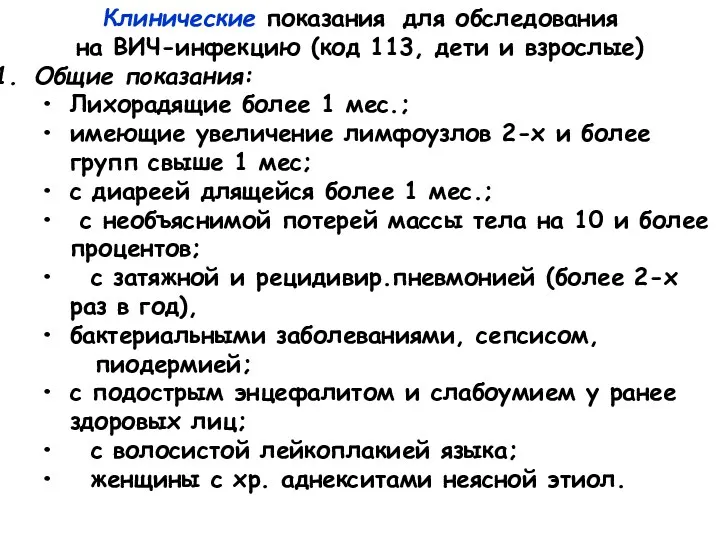 Клинические показания для обследования на ВИЧ-инфекцию (код 113, дети и взрослые)

1. Общие показания:

• Лихорадящие более 1 мес.;
• имеющие увеличение лимфоузлов 2-х и более групп свыше 1 мес;
• с диареей длящейся более 1 мес.;
• с необъяснимой потерей массы тела на 10 и более процентов;
• с затяжной и рецидивир.пневмонией (более 2-х раз в год),
• бактериальными заболеваниями, сепсисом, пиодермией;
• с подострым энцефалитом и слабоумием у ранее здоровых лиц;
• с волосистой лейкоплакией языка;
• женщины с хр. аднекситами неясной этиол.